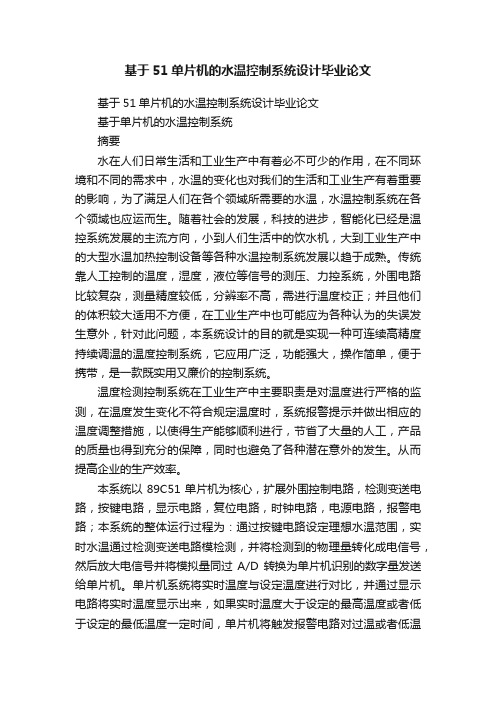 基于51单片机的水温控制系统设计毕业论文

基于51单片机的水温控制系统设计毕业论文

基于单片机的水温控制系统

摘要

水在人们日常生活和工业生产中有着必不可少的作用，在不同环境和不同的需求中，水温的变化也对我们的生活和工业生产有着重要的影响，为了满足人们在各个领域所需要的水温，水温控制系统在各个领域也应运而生。随着社会的发展，科技的进步，智能化已经是温控系统发展的主流方向，小到人们生活中的饮水机，大到工业生产中的大型水温加热控制设备等各种水温控制系统发展以趋于成熟。传统靠人工控制的温度，湿度，液位等信号的测压、力控系统，外围电路比较复杂，测量精度较低，分辨率不高，需进行温度校正；并且他们的体积较大适用不方便，在工业生产中也可能应为各种认为的失误发生意外，针对此问题，本系统设计的目的就是实现一种可连续高精度持续调温的温度控制系统，它应用广泛，功能强大，操作简单，便于携带，是一款既实用又廉价的控制系统。

温度检测控制系统在工业生产中主要职责是对温度进行严格的监测，在温度发生变化不符合规定温度时，系统报警提示并做出相应的温度调整措施，以使得生产能够顺利进行，节省了大量的人工，产品的质量也得到充分的保障，同时也避免了各种潜在意外的发生。从而提高企业的生产效率。

本系统以89C51单片机为核心，扩展外围控制电路，检测变送电路，按键电路，显示电路，复位电路，时钟电路，电源电路，报警电路；本系统的整体运行过程为：通过按键电路设定理想水温范围，实时水温通过检测变送电路模检测，并将检测到的物理量转化成电信号，然后放大电信号并将模拟量同过A/D转换为单片机识别的数字量发送给单片机。单片机系统将实时温度与设定温度进行对比，并通过显示电路将实时温度显示出来，如果实时温度大于设定的最高温度或者低于设定的最低温度一定时间，单片机将触发报警电路对过温或者低温